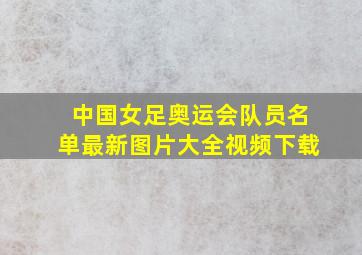 中国女足奥运会队员名单最新图片大全视频下载